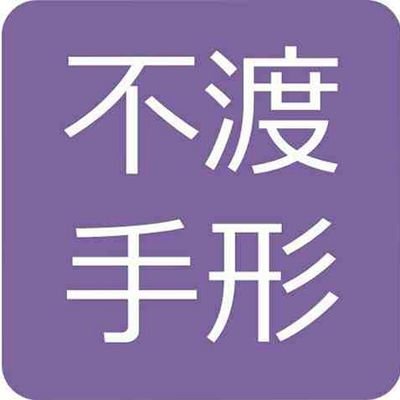 不渡
手形